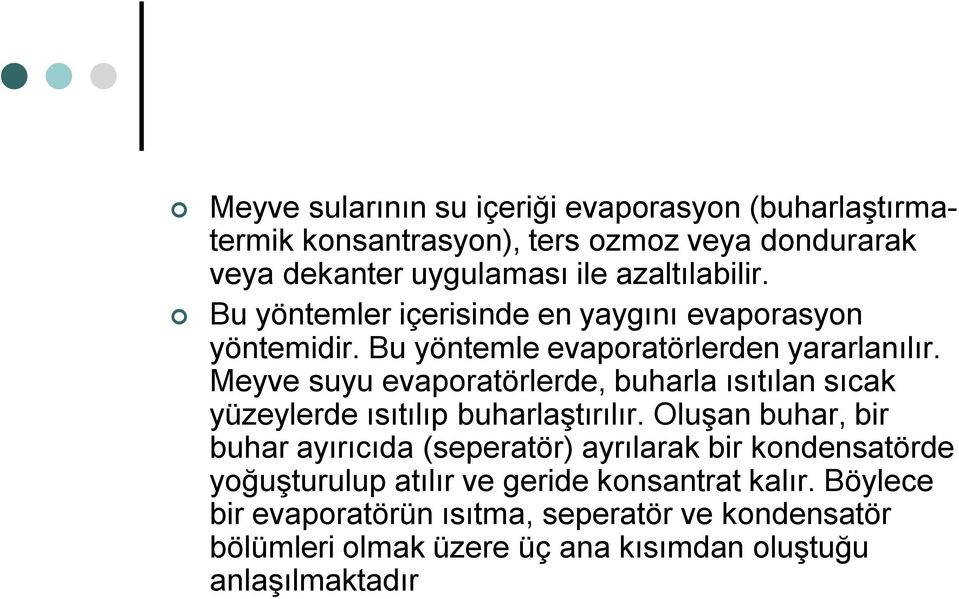 Meyve sularının su içeriği evaporasyon (buharlaştırma-termik konsantrasyon), ters ozmoz veya dondurarak veya dekanter uygulaması ile azaltılabilir.

Bu yöntemler içerisinde en yaygını evaporasyon yöntemidir. Bu yöntemle evaporatörlerden yararlanılır. Meyve suyu evaporatörlerde, buharla ısıtılan sıcak yüzeylerde ısıtılıp buharlaştırılır. Oluşan buhar, bir buhar ayırıcıda (seperatör) ayrılarak bir kondensatörde yoğuşturulup atılır ve geride konsantrat kalır. Böylece bir evaporatörün ısıtma, seperatör ve kondensatör bölümleri olmak üzere üç ana kısımdan oluştuğu anlaşılmaktadır